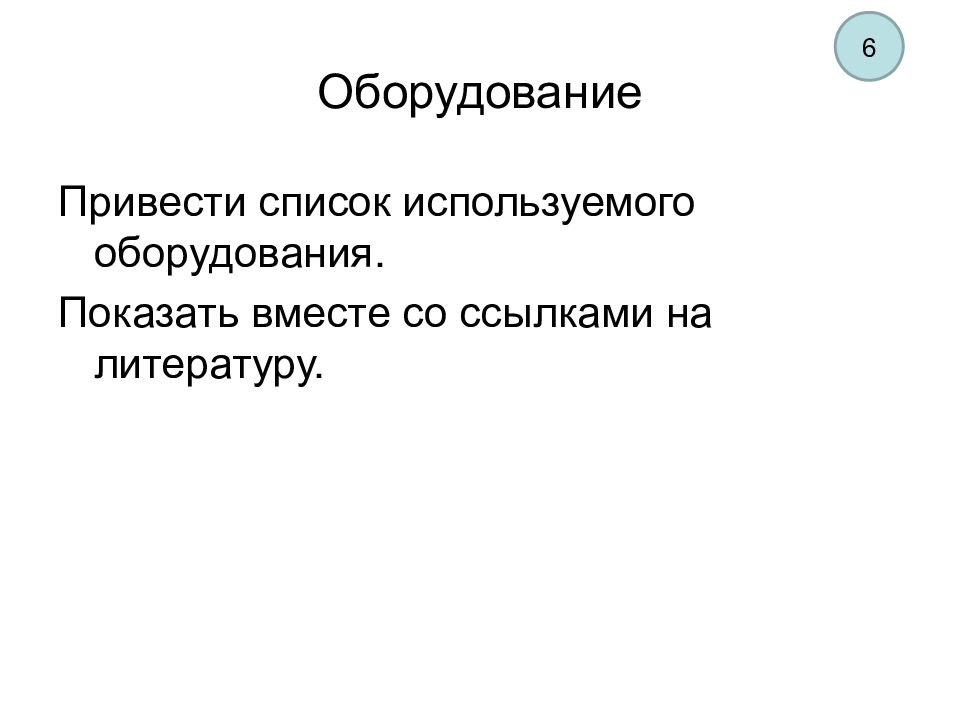 6

Оборудование

Привести список используемого оборудования.

Показать вместе со ссылками на литературу.